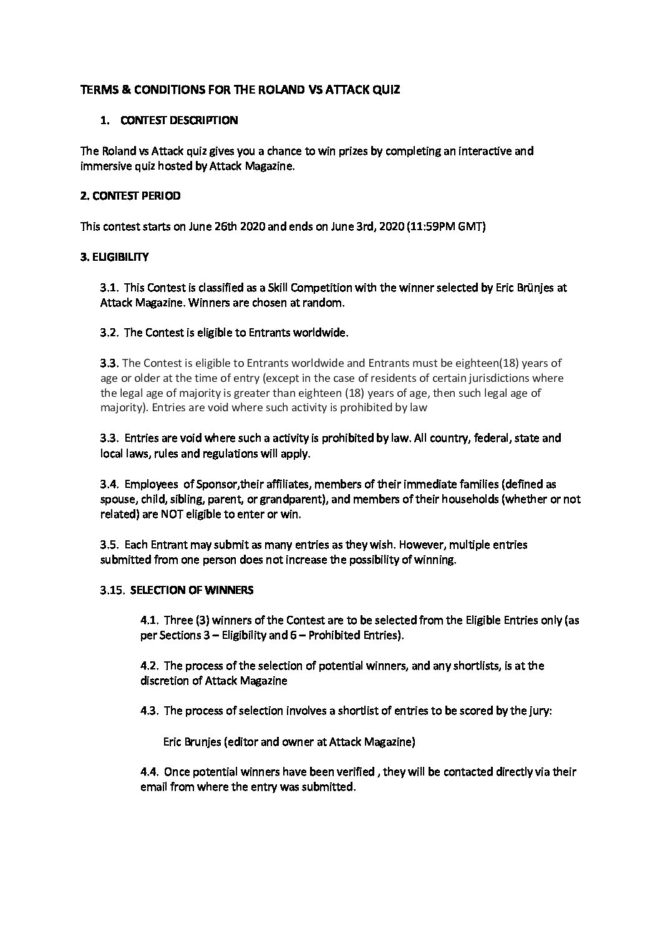 TERMS & CONDITIONS FOR THE ROLAND VS ATTACK QUIZ

1. CONTEST DESCRIPTION

The Roland vs Attack quiz gives you a chance to win prizes by completing an interactive and immersive quiz hosted by Attack Magazine.

2. CONTEST PERIOD

This contest starts on June 26th 2020 and ends on June 3rd, 2020 (11:59PM GMT)

3. ELIGIBILITY

3.1. This Contest is classified as a Skill Competition with the winner selected by Eric Brünjes at Attack Magazine. Winners are chosen at random.

3.2. The Contest is eligible to Entrants worldwide.

3.3. The Contest is eligible to Entrants worldwide and Entrants must be eighteen(18) years of age or older at the time of entry (except in the case of residents of certain jurisdictions where the legal age of majority is greater than eighteen (18) years of age, then such legal age of majority). Entries are void where such activity is prohibited by law

3.3. Entries are void where such a activity is prohibited by law. All country, federal, state and local laws, rules and regulations will apply.

3.4. Employees of Sponsor,their affiliates, members of their immediate families (defined as spouse, child, sibling, parent, or grandparent), and members of their households (whether or not related) are NOT eligible to enter or win.

3.5. Each Entrant may submit as many entries as they wish. However, multiple entries submitted from one person does not increase the possibility of winning.

3.15. SELECTION OF WINNERS

4.1. Three (3) winners of the Contest are to be selected from the Eligible Entries only (as per Sections 3 – Eligibility and 6 – Prohibited Entries).

4.2. The process of the selection of potential winners, and any shortlists, is at the discretion of Attack Magazine

4.3. The process of selection involves a shortlist of entries to be scored by the jury:

Eric Brunjes (editor and owner at Attack Magazine)

4.4. Once potential winners have been verified , they will be contacted directly via their email from where the entry was submitted.